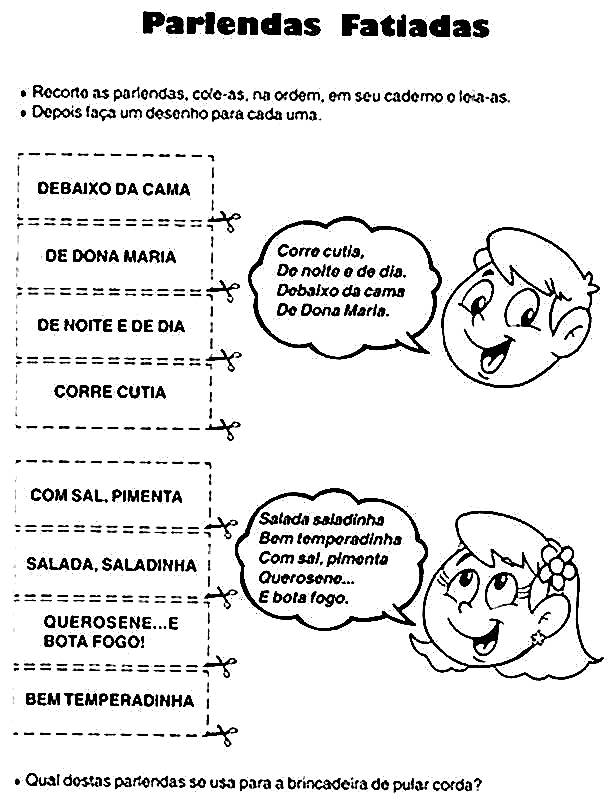 Parlendas Fatiadas

• Recorte as parlendas, cole-as, na ordem, em seu caderno e leia-as.
• Depois faça um desenho para cada uma.

DEBAIXO DA CAMA

DE DONA MARIA

DE NOITE E DE DIA

CORRE CUTIA

Corre cutia,
De noite e de dia.
Debaixo da cama
De Dona Maria.

COM SAL, PIMENTA

SALADA, SALADINHA

QUEROSENE...E BOTA FOGO!

BEM TEMPERADINHA

Salada saladinha
Bem temperadinha
Com sal, pimenta
Querosene...
E bota fogo.

• Qual destas parlendas se usa para a brincadeira de pular corda?